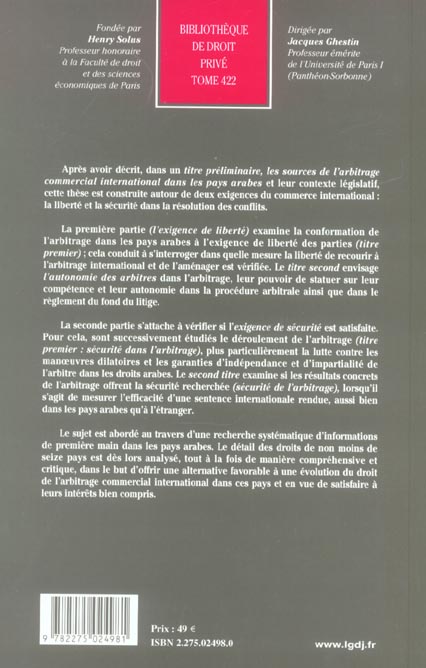 Fondée par
Henry Solus
Professeur honoraire
à la Faculté de droit
et des sciences
économiques de Paris

BIBLIOTHÈQUE
DE DROIT
PRIVÉ
TOME 422

Dirigée par
Jacques Ghestin
Professeur émérite
de l'Université de Paris I
(Panthéon-Sorbonne)

Après avoir décrit, dans un titre préliminaire, les sources de l'arbitrage commercial international dans les pays arabes et leur contexte législatif, cette thèse est construite autour de deux exigences du commerce international : la liberté et la sécurité dans la résolution des conflits.

La première partie (l'exigence de liberté) examine la conformation de l'arbitrage dans les pays arabes à l'exigence de liberté des parties (titre premier) ; cela conduit à s'interroger dans quelle mesure la liberté de recourir à l'arbitrage international et de l'aménager est vérifiée. Le titre second envisage l'autonomie des arbitres dans l'arbitrage, leur pouvoir de statuer sur leur compétence et leur autonomie dans la procédure arbitrale ainsi que dans le règlement du fond du litige.

La seconde partie s'attache à vérifier si l'exigence de sécurité est satisfaite. Pour cela, sont successivement étudiés le déroulement de l'arbitrage (titre premier : sécurité dans l'arbitrage), plus particulièrement la lutte contre les manœuvres dilatoires et les garanties d'indépendance et d'impartialité de l'arbitre dans les droits arabes. Le second titre examine si les résultats concrets de l'arbitrage offrent la sécurité recherchée (sécurité de l'arbitrage), lorsqu'il s'agit de mesurer l'efficacité d'une sentence internationale rendue, aussi bien dans les pays arabes qu'à l'étranger.

Le sujet est abordé au travers d'une recherche systématique d'informations de première main dans les pays arabes. Le détail des droits de non moins de seize pays est dès lors analysé, tout à la fois de manière compréhensive et critique, dans le but d'offrir une alternative favorable à une évolution du droit de l'arbitrage commercial international dans ces pays et en vue de satisfaire à leurs intérêts bien compris.

9 782275 024981

Prix : 49 €
ISBN 2.275.02498.0

www.lgdj.fr